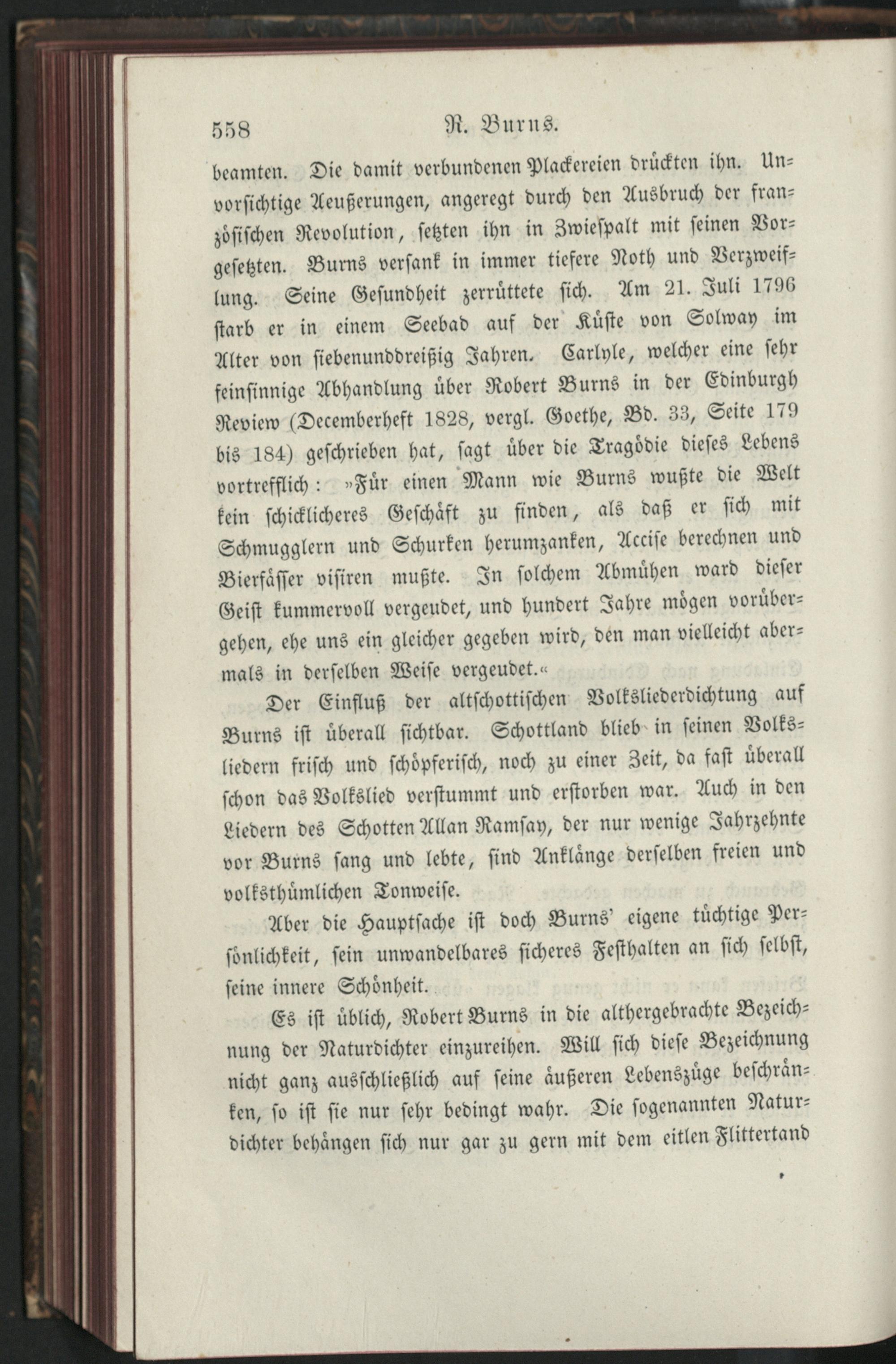 558 R. Burns.

beamten. Die damit verbundenen Plackereien drückten ihn. Unvorsichtige Aeußerungen, angeregt durch den Ausbruch der französischen Revolution, setzten ihn in Zwiespalt mit seinen Vorgesetzten. Burns versank in immer tiefere Noth und Verzweiflung. Seine Gesundheit zerrüttete sich. Am 21. Juli 1796 starb er in einem Seebad auf der Küste von Solway im Alter von siebenunddreißig Jahren. Carlyle, welcher eine sehr feinsinnige Abhandlung über Robert Burns in der Edinburgh Review (Decemberheft 1828, vergl. Goethe, Bd. 33, Seite 179 bis 184) geschrieben hat, sagt über die Tragödie dieses Lebens vortrefflich: »Für einen Mann wie Burns wußte die Welt kein schicklicheres Geschäft zu finden, als daß er sich mit Schmugglern und Schurken herumzanken, Accise berechnen und Bierfässer visiren mußte. In solchem Abmühen ward dieser Geist kummervoll vergeudet, und hundert Jahre mögen vorübergehen, ehe uns ein gleicher gegeben wird, den man vielleicht abermals in derselben Weise vergeudet.«

Der Einfluß der altschottischen Volksliederdichtung auf Burns ist überall sichtbar. Schottland blieb in seinen Volksliedern frisch und schöpferisch, noch zu einer Zeit, da fast überall schon das Volkslied verstummt und erstorben war. Auch in den Liedern des Schotten Allan Ramsay, der nur wenige Jahrzehnte vor Burns sang und lebte, sind Anklänge derselben freien und volksthümlichen Tonweise.

Aber die Hauptsache ist doch Burns' eigene tüchtige Persönlichkeit, sein unwandelbares sicheres Festhalten an sich selbst, seine innere Schönheit.

Es ist üblich, Robert Burns in die althergebrachte Bezeichnung der Naturdichter einzureihen. Will sich diese Bezeichnung nicht ganz ausschließlich auf seine äußeren Lebenszüge beschränken, so ist sie nur sehr bedingt wahr. Die sogenannten Naturdichter behängen sich nur gar zu gern mit dem eitlen Flittertand